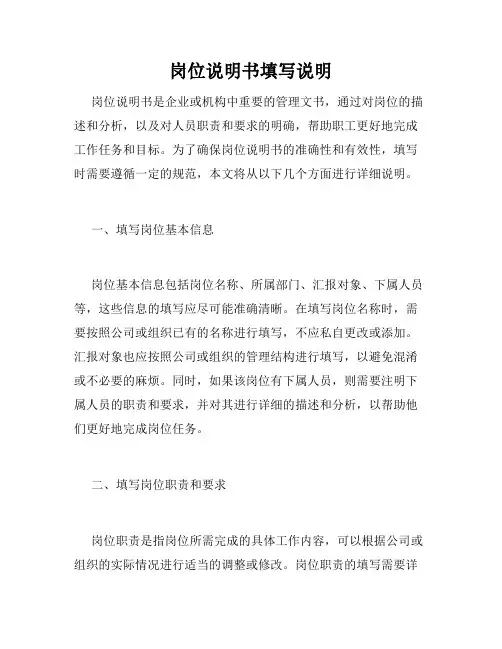 岗位说明书填写说明

岗位说明书是企业或机构中重要的管理文书，通过对岗位的描述和分析，以及对人员职责和要求的明确，帮助职工更好地完成工作任务和目标。为了确保岗位说明书的准确性和有效性，填写时需要遵循一定的规范，本文将从以下几个方面进行详细说明。

一、填写岗位基本信息

岗位基本信息包括岗位名称、所属部门、汇报对象、下属人员等，这些信息的填写应尽可能准确清晰。在填写岗位名称时，需要按照公司或组织已有的名称进行填写，不应私自更改或添加。汇报对象也应按照公司或组织的管理结构进行填写，以避免混淆或不必要的麻烦。同时，如果该岗位有下属人员，则需要注明下属人员的职责和要求，并对其进行详细的描述和分析，以帮助他们更好地完成岗位任务。

二、填写岗位职责和要求

岗位职责是指岗位所需完成的具体工作内容，可以根据公司或组织的实际情况进行适当的调整或修改。岗位职责的填写需要详